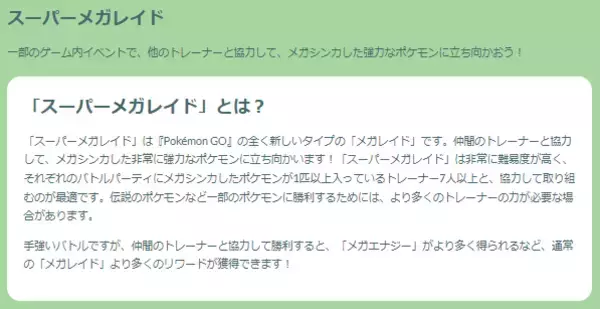 スーパーメガレイド

一部のゲーム内イベントで、他のトレーナーと協力して、メガシンカした強力なポケモンに立ち向かおう！

「スーパーメガレイド」とは？

「スーパーメガレイド」は『Pokémon GO』の全く新しいタイプの「メガレイド」です。仲間のトレーナーと協力して、メガシンカした非常に強力なポケモンに立ち向かいます！「スーパーメガレイド」は非常に難易度が高く、それぞれのバトルパーティにメガシンカしたポケモンが1匹以上入っているトレーナー7人以上と、協力して取り組むのが最適です。伝説のポケモンなど一部のポケモンに勝利するためには、より多くのトレーナーの力が必要な場合があります。

手強いバトルですが、仲間のトレーナーと協力して勝利すると、「メガエナジー」がより多く得られるなど、通常の「メガレイド」より多くのリワードが獲得できます！